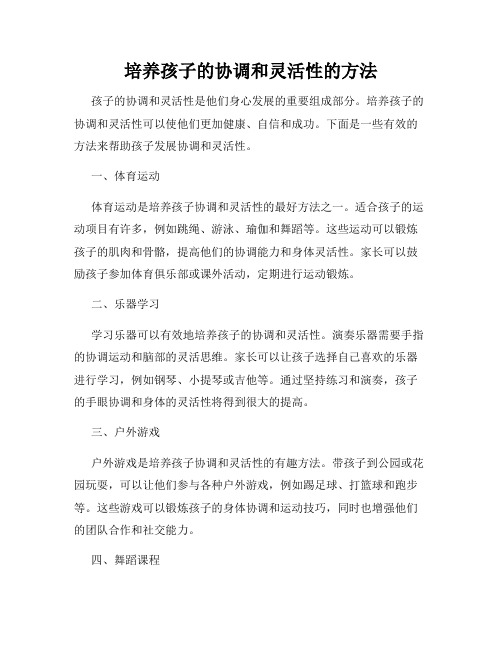 培养孩子的协调和灵活性的方法

孩子的协调和灵活性是他们身心发展的重要组成部分。培养孩子的协调和灵活性可以使他们更加健康、自信和成功。下面是一些有效的方法来帮助孩子发展协调和灵活性。

一、体育运动

体育运动是培养孩子协调和灵活性的最好方法之一。适合孩子的运动项目有许多，例如跳绳、游泳、瑜伽和舞蹈等。这些运动可以锻炼孩子的肌肉和骨骼，提高他们的协调能力和身体灵活性。家长可以鼓励孩子参加体育俱乐部或课外活动，定期进行运动锻炼。

二、乐器学习

学习乐器可以有效地培养孩子的协调和灵活性。演奏乐器需要手指的协调运动和脑部的灵活思维。家长可以让孩子选择自己喜欢的乐器进行学习，例如钢琴、小提琴或吉他等。通过坚持练习和演奏，孩子的手眼协调和身体的灵活性将得到很大的提高。

三、户外游戏

户外游戏是培养孩子协调和灵活性的有趣方法。带孩子到公园或花园玩耍，可以让他们参与各种户外游戏，例如踢足球、打篮球和跑步等。这些游戏可以锻炼孩子的身体协调和运动技巧，同时也增强他们的团队合作和社交能力。

四、舞蹈课程